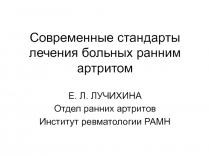 Современные стандарты лечения больных ранним артритом

Е. Л. ЛУЧИХИНА
Отдел ранних артритов
Институт ревматологии РАМН